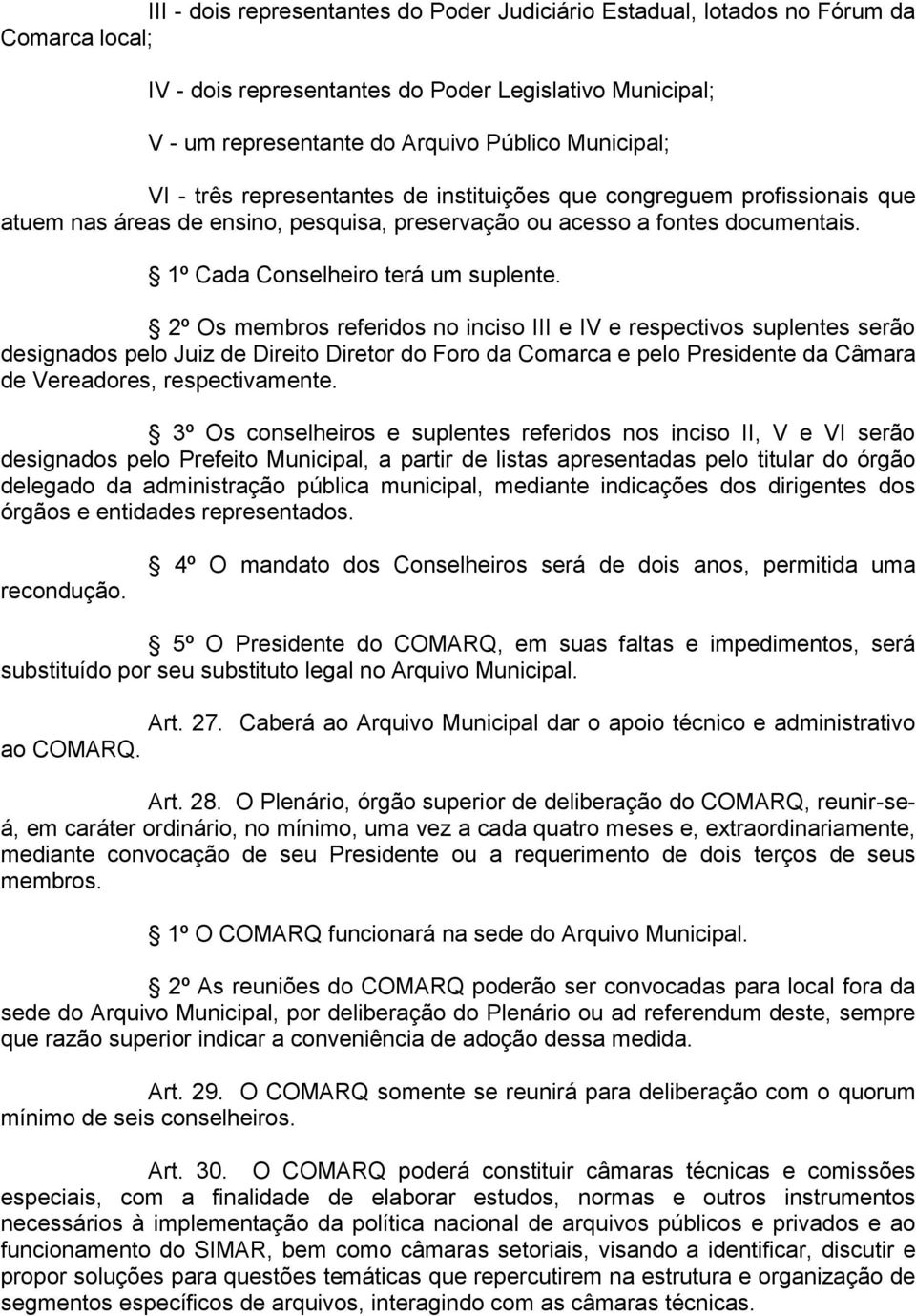 III - dois representantes do Poder Judiciário Estadual, lotados no Fórum da Comarca local;

IV - dois representantes do Poder Legislativo Municipal;

V - um representante do Arquivo Público Municipal;

VI - três representantes de instituições que congreguem profissionais que atuem nas áreas de ensino, pesquisa, preservação ou acesso a fontes documentais.

1º Cada Conselheiro terá um suplente.

2º Os membros referidos no inciso III e IV e respectivos suplentes serão designados pelo Juiz de Direito Diretor do Foro da Comarca e pelo Presidente da Câmara de Vereadores, respectivamente.

3º Os conselheiros e suplentes referidos nos inciso II, V e VI serão designados pelo Prefeito Municipal, a partir de listas apresentadas pelo titular do órgão delegado da administração pública municipal, mediante indicações dos dirigentes dos órgãos e entidades representados.

4º O mandato dos Conselheiros será de dois anos, permitida uma recondução.

5º O Presidente do COMARQ, em suas faltas e impedimentos, será substituído por seu substituto legal no Arquivo Municipal.

Art. 27. Caberá ao Arquivo Municipal dar o apoio técnico e administrativo ao COMARQ.

Art. 28. O Plenário, órgão superior de deliberação do COMARQ, reunir-se-á, em caráter ordinário, no mínimo, uma vez a cada quatro meses e, extraordinariamente, mediante convocação de seu Presidente ou a requerimento de dois terços de seus membros.

1º O COMARQ funcionará na sede do Arquivo Municipal.

2º As reuniões do COMARQ poderão ser convocadas para local fora da sede do Arquivo Municipal, por deliberação do Plenário ou ad referendum deste, sempre que razão superior indicar a conveniência de adoção dessa medida.

Art. 29. O COMARQ somente se reunirá para deliberação com o quorum mínimo de seis conselheiros.

Art. 30. O COMARQ poderá constituir câmaras técnicas e comissões especiais, com a finalidade de elaborar estudos, normas e outros instrumentos necessários à implementação da política nacional de arquivos públicos e privados e ao funcionamento do SIMAR, bem como câmaras setoriais, visando a identificar, discutir e propor soluções para questões temáticas que repercutirem na estrutura e organização de segmentos específicos de arquivos, interagindo com as câmaras técnicas.